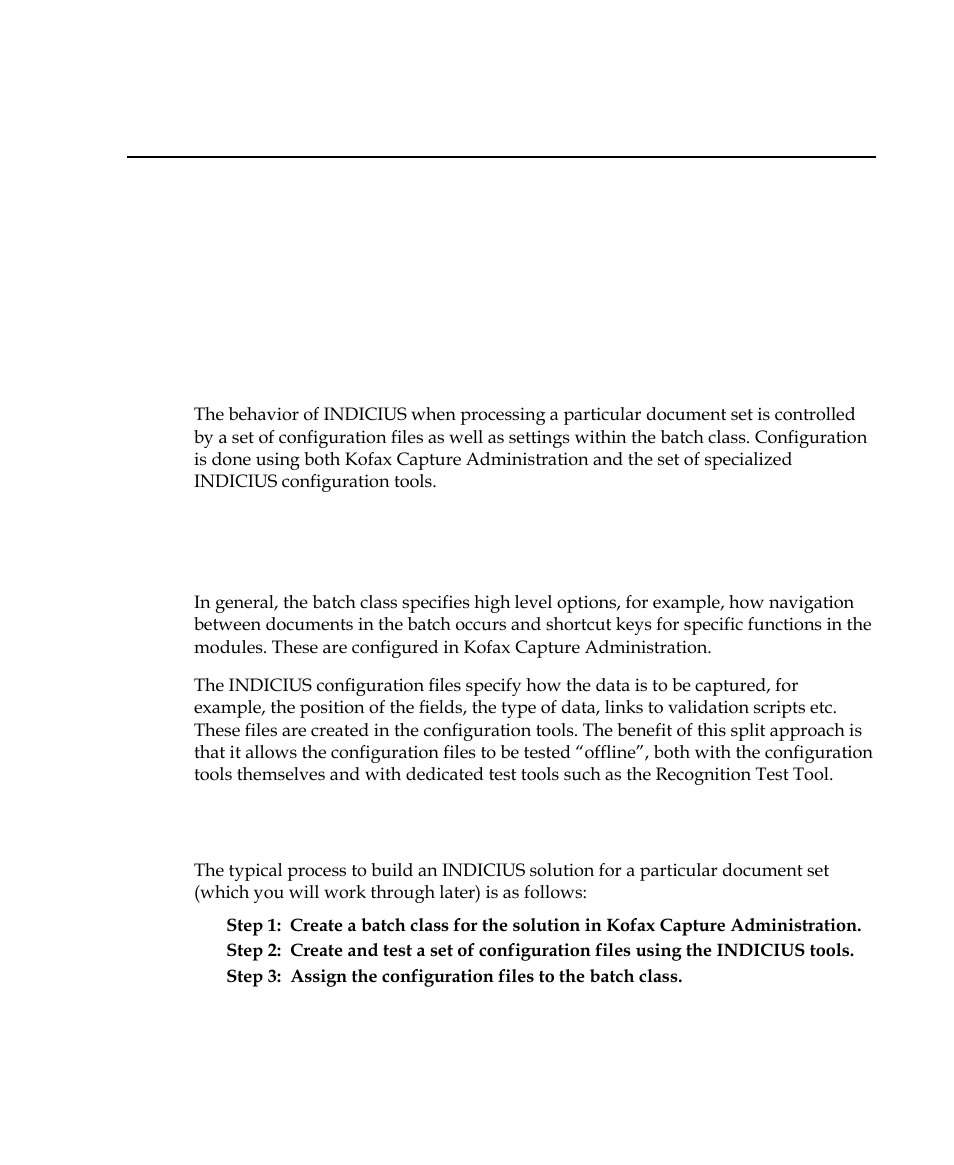 The behavior of INDICIUS when processing a particular document set is controlled by a set of configuration files as well as settings within the batch class. Configuration is done using both Kofax Capture Administration and the set of specialized INDICIUS configuration tools.

In general, the batch class specifies high level options, for example, how navigation between documents in the batch occurs and shortcut keys for specific functions in the modules. These are configured in Kofax Capture Administration.

The INDICIUS configuration files specify how the data is to be captured, for example, the position of the fields, the type of data, links to validation scripts etc. These files are created in the configuration tools. The benefit of this split approach is that it allows the configuration files to be tested “offline”, both with the configuration tools themselves and with dedicated test tools such as the Recognition Test Tool.

The typical process to build an INDICIUS solution for a particular document set (which you will work through later) is as follows:

**Step 1: Create a batch class for the solution in Kofax Capture Administration.**

**Step 2: Create and test a set of configuration files using the INDICIUS tools.**

**Step 3: Assign the configuration files to the batch class.**